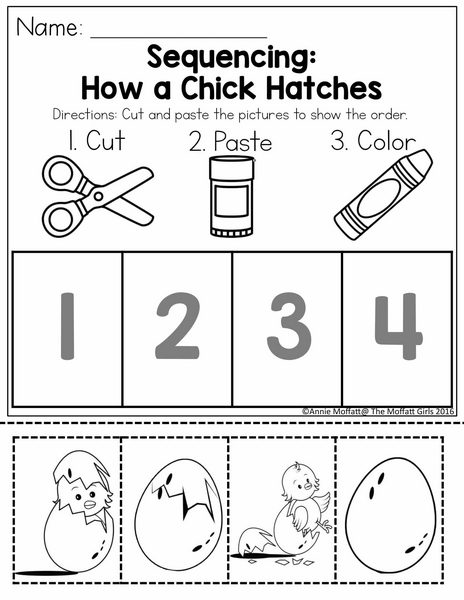 Name: ____

Sequencing:
How a Chick Hatches

Directions: Cut and paste the pictures to show the order.

1. Cut 2. Paste 3. Color

| 1 | 2 | 3 | 4 |
|---|---|---|---|

©Annie Moffatt@ The Moffatt Girls 2016